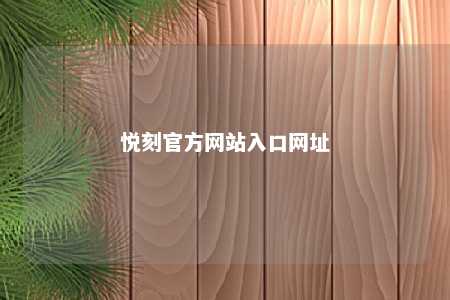 悦刻官方网站入口网址